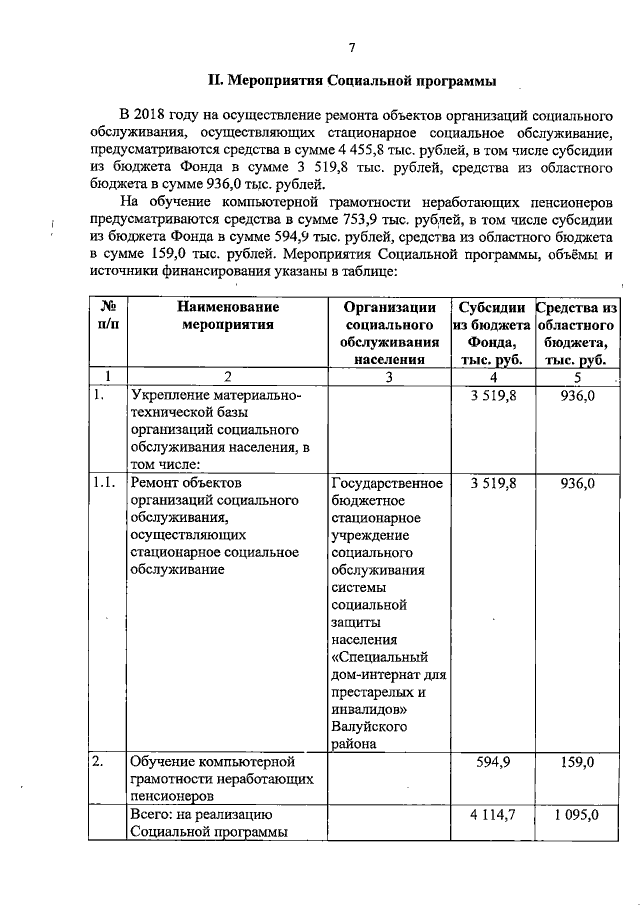 7

II. Мероприятия Социальной программы

В 2018 году на осуществление ремонта объектов организаций социального обслуживания, осуществляющих стационарное социальное обслуживание, предусматриваются средства в сумме 4 455,8 тыс. рублей, в том числе субсидии из бюджета Фонда в сумме 3 519,8 тыс. рублей, средства из областного бюджета в сумме 936,0 тыс. рублей.

На обучение компьютерной грамотности неработающих пенсионеров предусматриваются средства в сумме 753,9 тыс. рублей, в том числе субсидии из бюджета Фонда в сумме 594,9 тыс. рублей, средства из областного бюджета в сумме 159,0 тыс. рублей. Мероприятия Социальной программы, объёмы и источники финансирования указаны в таблице:

| № п/п | Наименование мероприятия | Организации социального обслуживания населения | Субсидии из бюджета Фонда, тыс. руб. | Средства из областного бюджета, тыс. руб. |
|---|---|---|---|---|
| 1 | 2 | 3 | 4 | 5 |
| 1. | Укрепление материально-технической базы организаций социального обслуживания населения, в том числе: | | 3 519,8 | 936,0 |
| 1.1. | Ремонт объектов организаций социального обслуживания, осуществляющих стационарное социальное обслуживание | Государственное бюджетное стационарное учреждение социального обслуживания системы социальной защиты населения «Специальный дом-интернат для престарелых и инвалидов» Валуйского района | 3 519,8 | 936,0 |
| 2. | Обучение компьютерной грамотности неработающих пенсионеров | | 594,9 | 159,0 |
| | Всего: на реализацию Социальной программы | | 4 114,7 | 1 095,0 |